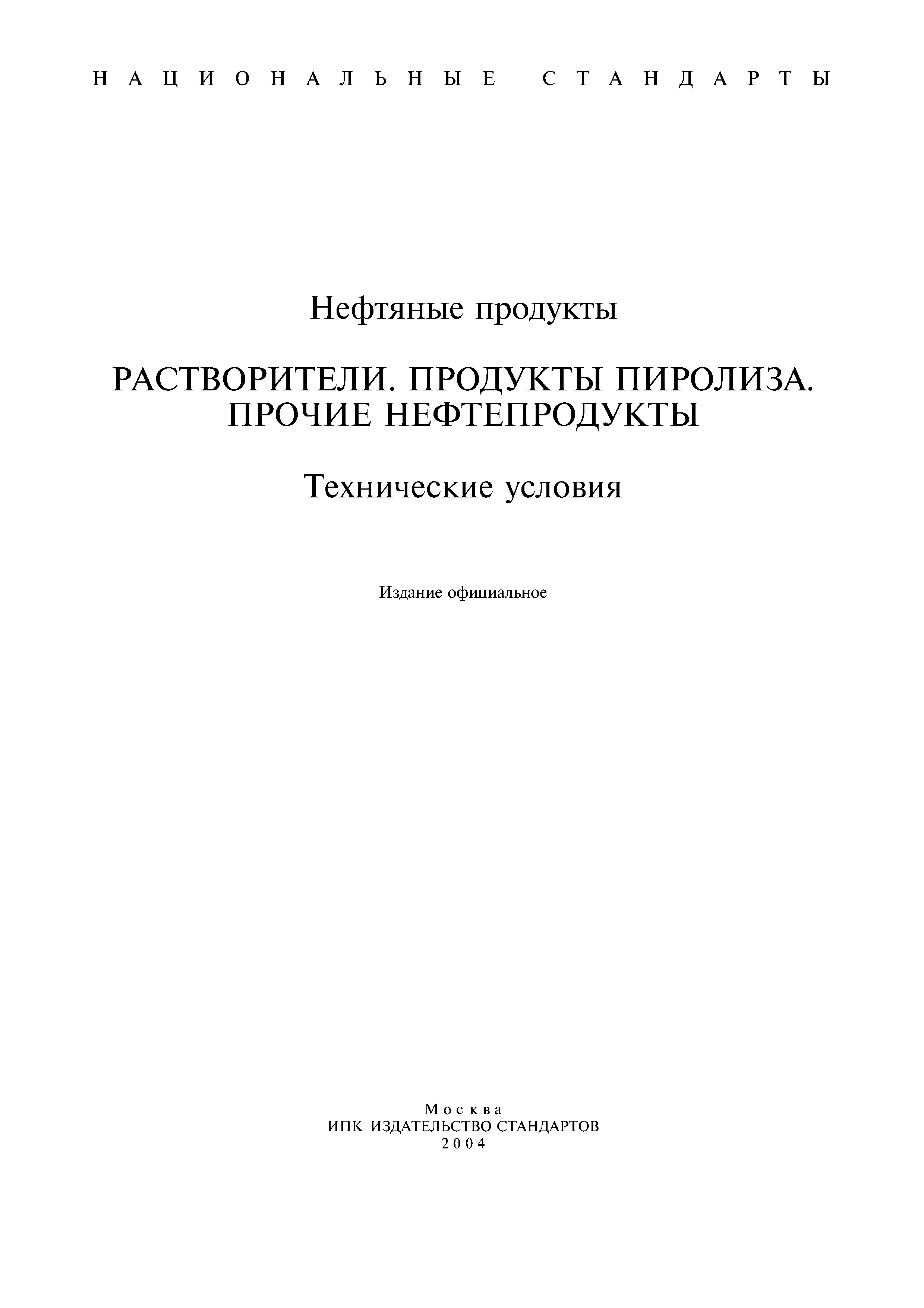 НАЦИОНАЛЬНЫЕ СТАНДАРТЫ

Нефтяные продукты

РАСТВОРИТЕЛИ. ПРОДУКТЫ ПИРОЛИЗА. ПРОЧИЕ НЕФТЕПРОДУКТЫ

Технические условия

Издание официальное

Москва
ИПК ИЗДАТЕЛЬСТВО СТАНДАРТОВ
2004